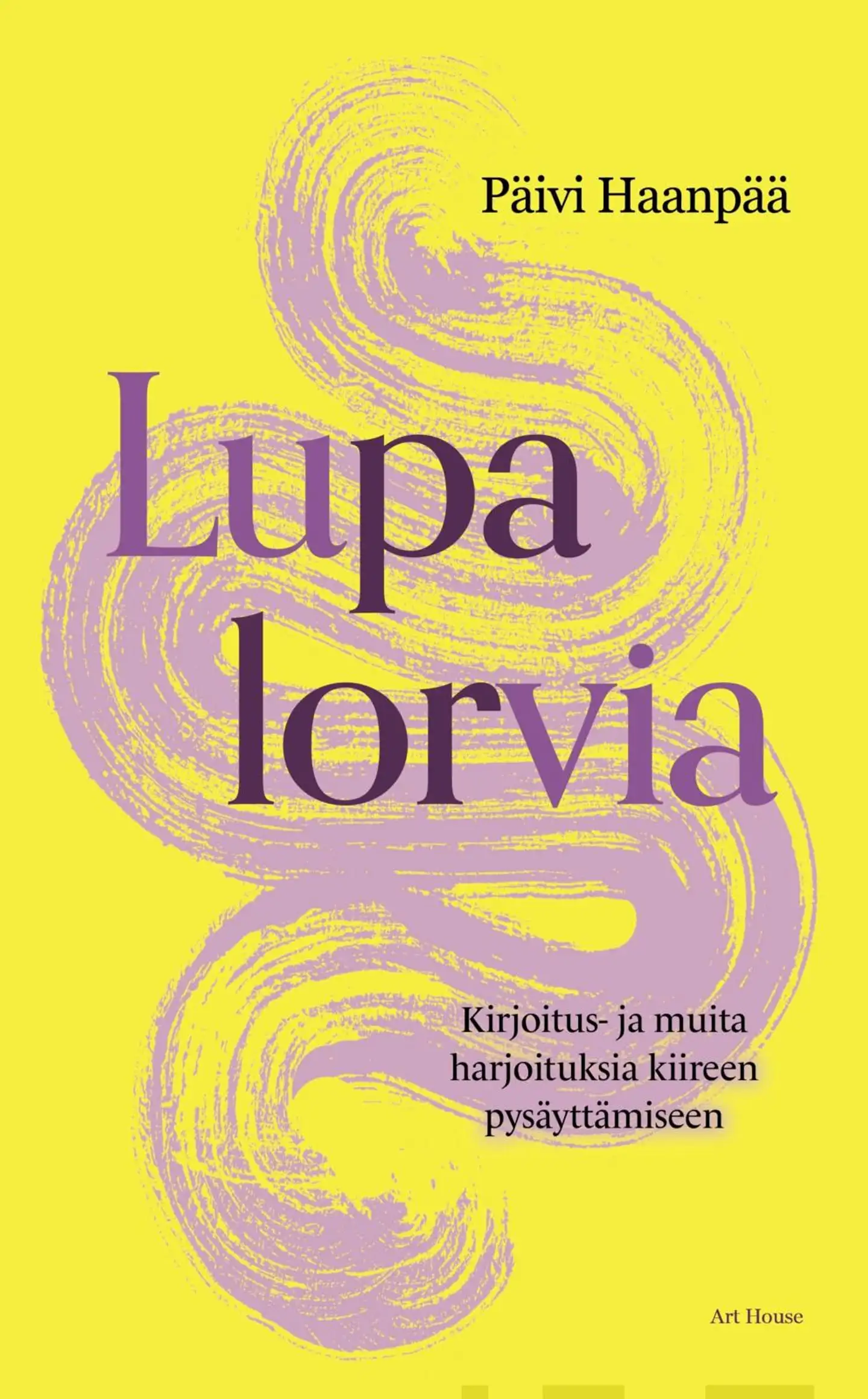 Päivi Haanpää

Lupa lorvia

Kirjoitus- ja muita harjoituksia kiireen pysäyttämiseen

Art House